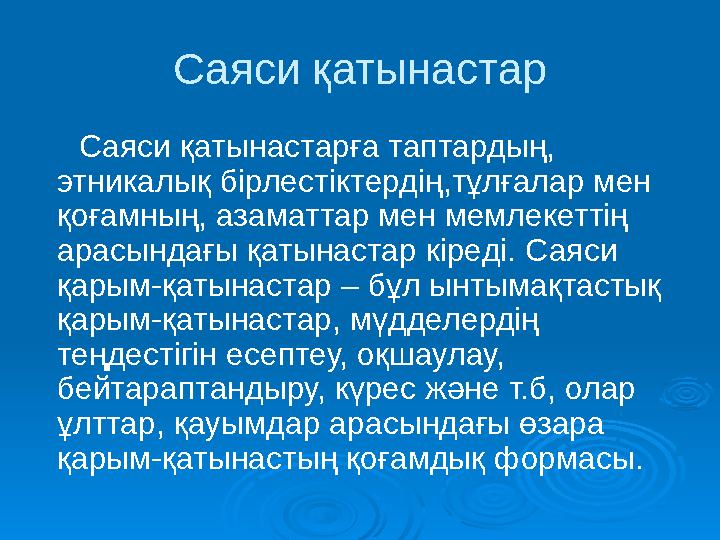 Саяси қатынастар

Саяси қатынастарға таптардың, этникалық бірлестіктердің,тұлғалар мен қоғамның, азаматтар мен мемлекеттің арасындағы қатынастар кіреді. Саяси қарым-қатынастар – бұл ынтымақтастық қарым-қатынастар, мүдделердің теңдестігін есептеу, оқшаулау, бейтараптандыру, күрес және т.б, олар ұлттар, қауымдар арасындағы өзара қарым-қатынастың қоғамдық формасы.